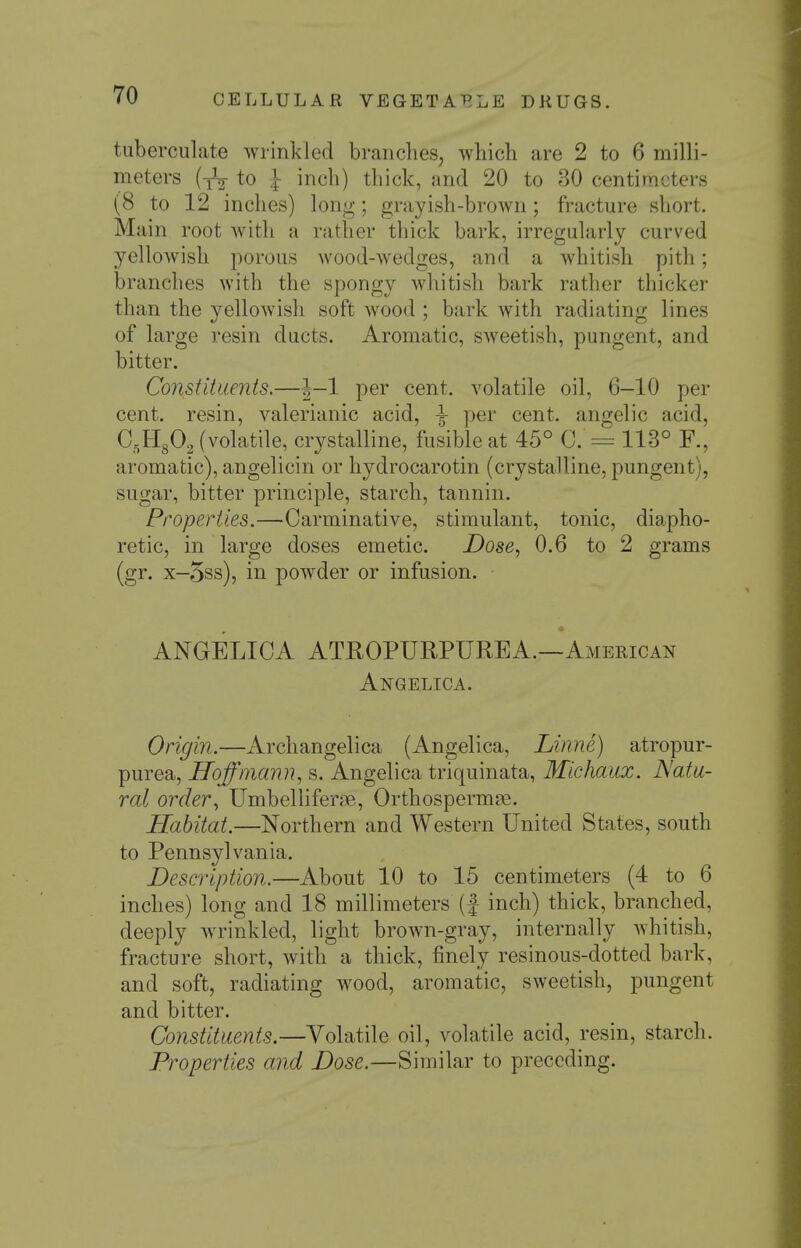 70 CELLULAR VEGETABLE DRUGS.

tuberculate wrinkled branches, which are 2 to 6 millimeters ($\frac{1}{12}$ to $\frac{1}{4}$ inch) thick, and 20 to 30 centimeters (8 to 12 inches) long; grayish-brown; fracture short. Main root with a rather thick bark, irregularly curved yellowish porous wood-wedges, and a whitish pith; branches with the spongy whitish bark rather thicker than the yellowish soft wood; bark with radiating lines of large resin ducts. Aromatic, sweetish, pungent, and bitter.

Constituents.—$\frac{1}{2}$–1 per cent. volatile oil, 6–10 per cent. resin, valerianic acid, $\frac{1}{3}$ per cent. angelic acid, $C_5H_8O_2$ (volatile, crystalline, fusible at 45° C. = 113° F., aromatic), angelicin or hydrocarotin (crystalline, pungent), sugar, bitter principle, starch, tannin.

Properties.—Carminative, stimulant, tonic, diaphoretic, in large doses emetic. Dose, 0.6 to 2 grams (gr. x–ʒss), in powder or infusion.

ANGELICA ATROPURPUREA.—American Angelica.

Origin.—Archangelica (Angelica, Linné) atropurpurea, Hoffmann, s. Angelica triquinata, Michaux. Natural order, Umbelliferæ, Orthospermæ.

Habitat.—Northern and Western United States, south to Pennsylvania.

Description.—About 10 to 15 centimeters (4 to 6 inches) long and 18 millimeters ($\frac{3}{4}$ inch) thick, branched, deeply wrinkled, light brown-gray, internally whitish, fracture short, with a thick, finely resinous-dotted bark, and soft, radiating wood, aromatic, sweetish, pungent and bitter.

Constituents.—Volatile oil, volatile acid, resin, starch.

Properties and Dose.—Similar to preceding.